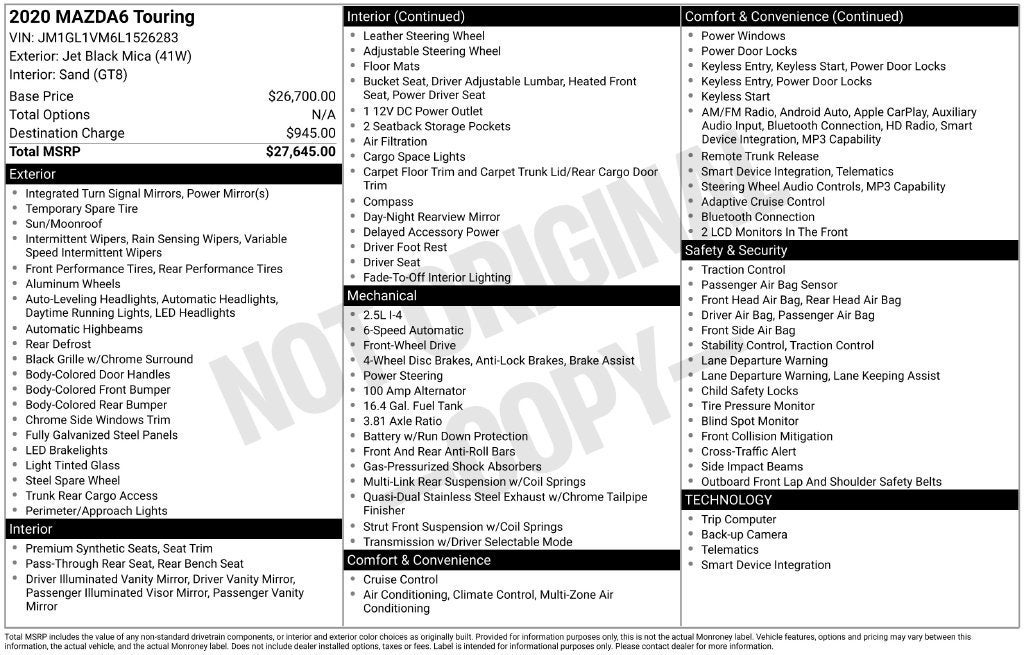 2020 MAZDA6 Touring
VIN: JM1GL1VM6L1526283
Exterior: Jet Black Mica (41W)
Interior: Sand (GT8)

| | |
|---|---|
| Base Price | $26,700.00 |
| Total Options | N/A |
| Destination Charge | $945.00 |
| **Total MSRP** | **$27,645.00** |

Exterior
- Integrated Turn Signal Mirrors, Power Mirror(s)
- Temporary Spare Tire
- Sun/Moonroof
- Intermittent Wipers, Rain Sensing Wipers, Variable Speed Intermittent Wipers
- Front Performance Tires, Rear Performance Tires
- Aluminum Wheels
- Auto-Leveling Headlights, Automatic Headlights, Daytime Running Lights, LED Headlights
- Automatic Highbeams
- Rear Defrost
- Black Grille w/Chrome Surround
- Body-Colored Door Handles
- Body-Colored Front Bumper
- Body-Colored Rear Bumper
- Chrome Side Windows Trim
- Fully Galvanized Steel Panels
- LED Brakelights
- Light Tinted Glass
- Steel Spare Wheel
- Trunk Rear Cargo Access
- Perimeter/Approach Lights

Interior
- Premium Synthetic Seats, Seat Trim
- Pass-Through Rear Seat, Rear Bench Seat
- Driver Illuminated Vanity Mirror, Driver Vanity Mirror, Passenger Illuminated Visor Mirror, Passenger Vanity Mirror

Interior (Continued)
- Leather Steering Wheel
- Adjustable Steering Wheel
- Floor Mats
- Bucket Seat, Driver Adjustable Lumbar, Heated Front Seat, Power Driver Seat
- 1 12V DC Power Outlet
- 2 Seatback Storage Pockets
- Air Filtration
- Cargo Space Lights
- Carpet Floor Trim and Carpet Trunk Lid/Rear Cargo Door Trim
- Compass
- Day-Night Rearview Mirror
- Delayed Accessory Power
- Driver Foot Rest
- Driver Seat
- Fade-To-Off Interior Lighting

Mechanical
- 2.5L I-4
- 6-Speed Automatic
- Front-Wheel Drive
- 4-Wheel Disc Brakes, Anti-Lock Brakes, Brake Assist
- Power Steering
- 100 Amp Alternator
- 16.4 Gal. Fuel Tank
- 3.81 Axle Ratio
- Battery w/Run Down Protection
- Front And Rear Anti-Roll Bars
- Gas-Pressurized Shock Absorbers
- Multi-Link Rear Suspension w/Coil Springs
- Quasi-Dual Stainless Steel Exhaust w/Chrome Tailpipe Finisher
- Strut Front Suspension w/Coil Springs
- Transmission w/Driver Selectable Mode

Comfort & Convenience
- Cruise Control
- Air Conditioning, Climate Control, Multi-Zone Air Conditioning

Comfort & Convenience (Continued)
- Power Windows
- Power Door Locks
- Keyless Entry, Keyless Start, Power Door Locks
- Keyless Entry, Power Door Locks
- Keyless Start
- AM/FM Radio, Android Auto, Apple CarPlay, Auxiliary Audio Input, Bluetooth Connection, HD Radio, Smart Device Integration, MP3 Capability
- Remote Trunk Release
- Smart Device Integration, Telematics
- Steering Wheel Audio Controls, MP3 Capability
- Adaptive Cruise Control
- Bluetooth Connection
- 2 LCD Monitors In The Front

Safety & Security
- Traction Control
- Passenger Air Bag Sensor
- Front Head Air Bag, Rear Head Air Bag
- Driver Air Bag, Passenger Air Bag
- Front Side Air Bag
- Stability Control, Traction Control
- Lane Departure Warning
- Lane Departure Warning, Lane Keeping Assist
- Child Safety Locks
- Tire Pressure Monitor
- Blind Spot Monitor
- Front Collision Mitigation
- Cross-Traffic Alert
- Side Impact Beams
- Outboard Front Lap And Shoulder Safety Belts

TECHNOLOGY
- Trip Computer
- Back-up Camera
- Telematics
- Smart Device Integration

NOT ORIGINAL COPY

Total MSRP includes the value of any non-standard drivetrain components, or interior and exterior color choices as originally built. Provided for information purposes only, this is not the actual Monroney label. Vehicle features, options and pricing may vary between this information, the actual vehicle, and the actual Monroney label. Does not include dealer installed options, taxes or fees. Label is intended for informational purposes only. Please contact dealer for more information.